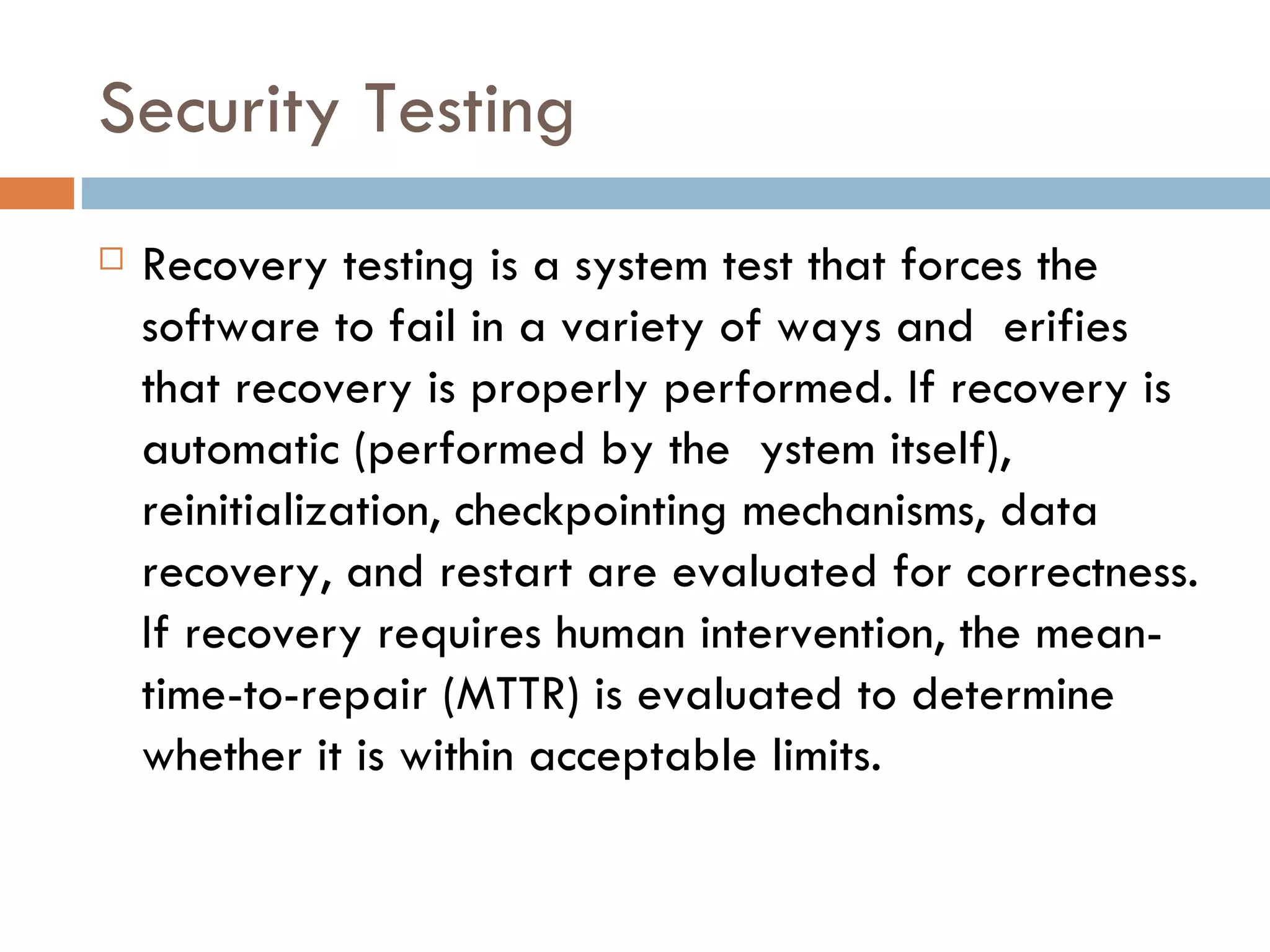 Security Testing

Recovery testing is a system test that forces the software to fail in a variety of ways and erifies that recovery is properly performed. If recovery is automatic (performed by the ystem itself), reinitialization, checkpointing mechanisms, data recovery, and restart are evaluated for correctness. If recovery requires human intervention, the mean-time-to-repair (MTTR) is evaluated to determine whether it is within acceptable limits.